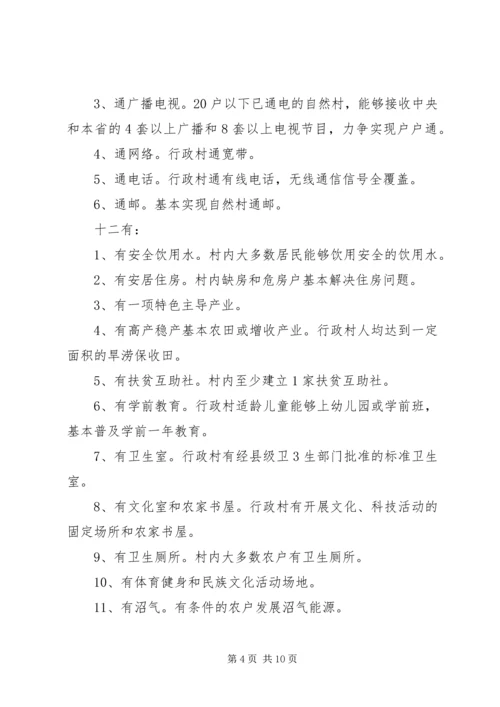 3、通广播电视。20户以下已通电的自然村，能够接收中央和本省的4套以上广播和8套以上电视节目，力争实现户户通。

4、通网络。行政村通宽带。

5、通电话。行政村通有线电话，无线通信信号全覆盖。

6、通邮。基本实现自然村通邮。

十二有：

1、有安全饮用水。村内大多数居民能够饮用安全的饮用水。

2、有安居住房。村内缺房和危房户基本解决住房问题。

3、有一项特色主导产业。

4、有高产稳产基本农田或增收产业。行政村人均达到一定面积的旱涝保收田。

5、有扶贫互助社。村内至少建立1家扶贫互助社。

6、有学前教育。行政村适龄儿童能够上幼儿园或学前班，基本普及学前一年教育。

7、有卫生室。行政村有经县级卫3生部门批准的标准卫生室。

8、有文化室和农家书屋。行政村有开展文化、科技活动的固定场所和农家书屋。

9、有卫生厕所。村内大多数农户有卫生厕所。

10、有体育健身和民族文化活动场地。

11、有沼气。有条件的农户发展沼气能源。

第4页 共10页